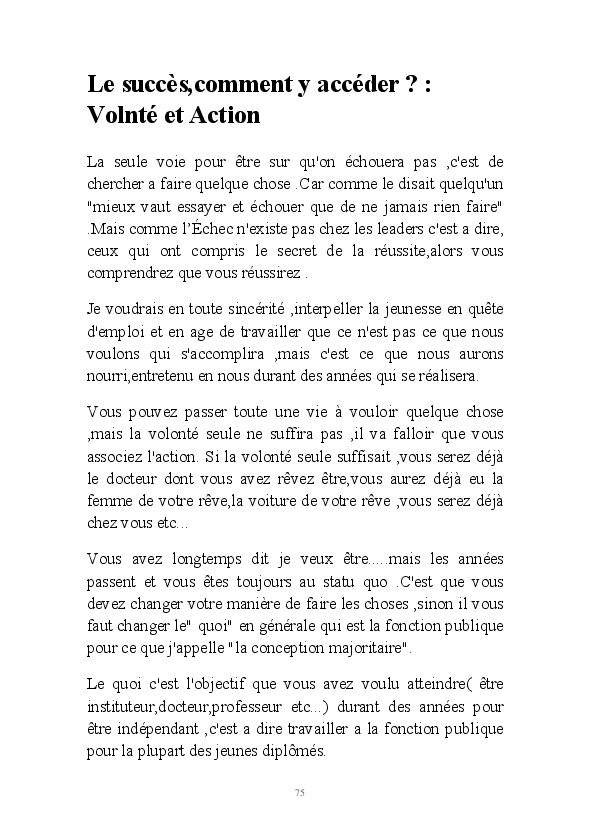 Le succès,comment y accéder ? : Volnté et Action

La seule voie pour être sur qu'on échouera pas ,c'est de chercher a faire quelque chose .Car comme le disait quelqu'un "mieux vaut essayer et échouer que de ne jamais rien faire" .Mais comme l'Échec n'existe pas chez les leaders c'est a dire, ceux qui ont compris le secret de la réussite,alors vous comprendrez que vous réussirez .

Je voudrais en toute sincérité ,interpeller la jeunesse en quête d'emploi et en age de travailler que ce n'est pas ce que nous voulons qui s'accomplira ,mais c'est ce que nous aurons nourri,entretenu en nous durant des années qui se réalisera.

Vous pouvez passer toute une vie à vouloir quelque chose ,mais la volonté seule ne suffira pas ,il va falloir que vous associez l'action. Si la volonté seule suffisait ,vous serez déjà le docteur dont vous avez rêvez être,vous aurez déjà eu la femme de votre rêve,la voiture de votre rêve ,vous serez déjà chez vous etc...

Vous avez longtemps dit je veux être.....mais les années passent et vous êtes toujours au statu quo .C'est que vous devez changer votre manière de faire les choses ,sinon il vous faut changer le" quoi" en générale qui est la fonction publique pour ce que j'appelle "la conception majoritaire".

Le quoi c'est l'objectif que vous avez voulu atteindre( être instituteur,docteur,professeur etc...) durant des années pour être indépendant ,c'est a dire travailler a la fonction publique pour la plupart des jeunes diplômés.

75